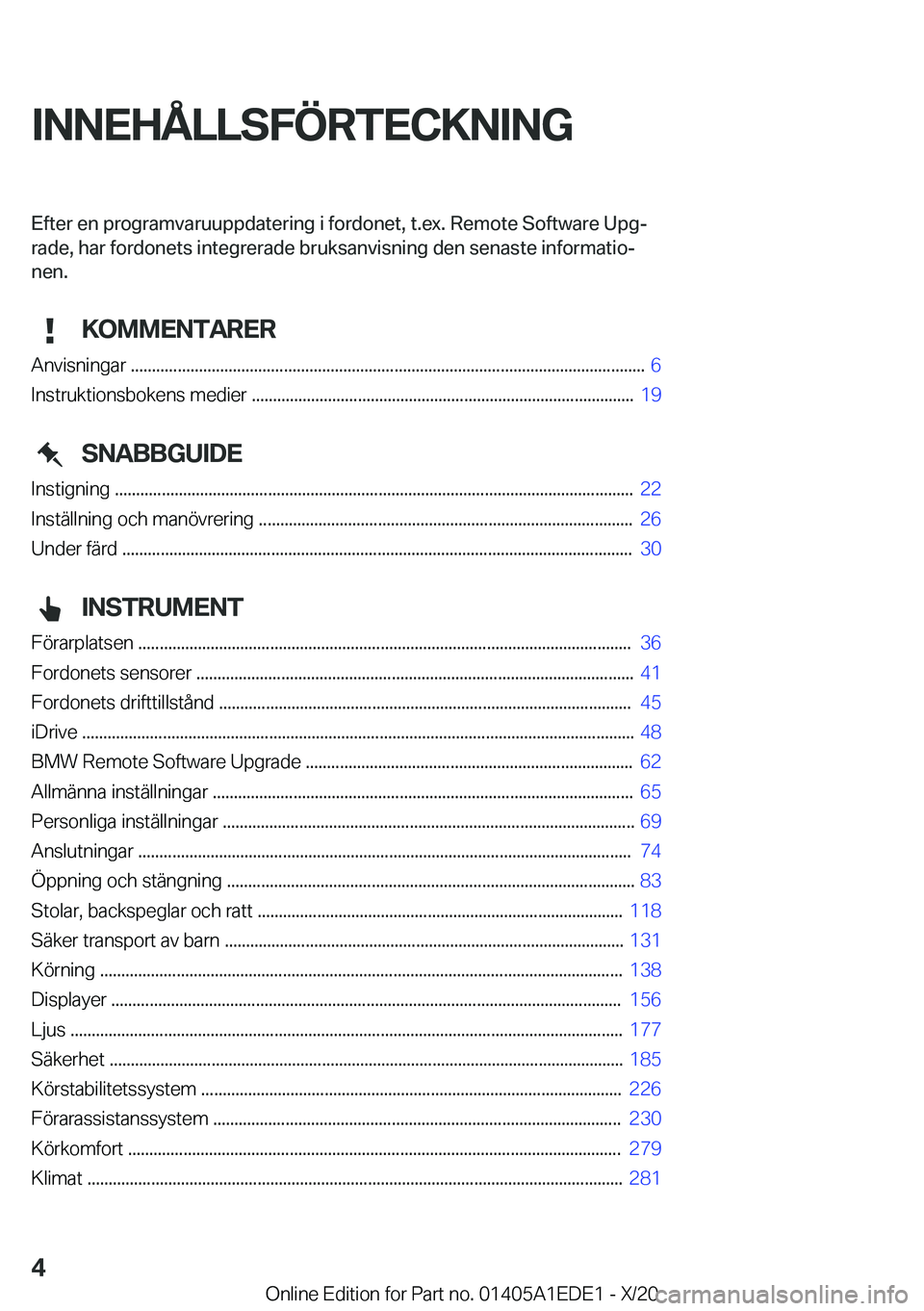 INNEHÅLLSFÖRTECKNING

Efter en programvaruuppdatering i fordonet, t.ex. Remote Software Upgrade, har fordonets integrerade bruksanvisning den senaste informationen.

KOMMENTARER

Anvisningar ........ 6
Instruktionsbokens medier ........ 19

SNABBGUIDE

Instigning ........ 22
Inställning och manövrering ........ 26
Under färd ........ 30

INSTRUMENT

Förarplatsen ........ 36
Fordonets sensorer ........ 41
Fordonets drifttillstånd ........ 45
iDrive ........ 48
BMW Remote Software Upgrade ........ 62
Allmänna inställningar ........ 65
Personliga inställningar ........ 69
Anslutningar ........ 74
Öppning och stängning ........ 83
Stolar, backspeglar och ratt ........ 118
Säker transport av barn ........ 131
Körning ........ 138
Displayer ........ 156
Ljus ........ 177
Säkerhet ........ 185
Körstabilitetssystem ........ 226
Förarassistanssystem ........ 230
Körkomfort ........ 279
Klimat ........ 281

4

Online Edition for Part no. 01405A1EDE1 - X/20

carmanualsonline.info